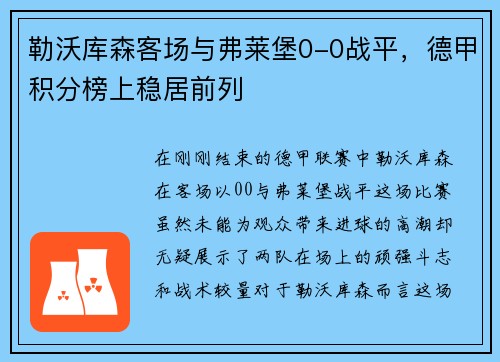 勒沃库森客场与弗莱堡0-0战平，德甲积分榜上稳居前列

在刚刚结束的德甲联赛中勒沃库森在客场以00与弗莱堡战平这场比赛虽然未能为观众带来进球的高潮却无疑展示了两队在场上的顽强斗志和战术较量对于勒沃库森而言这场